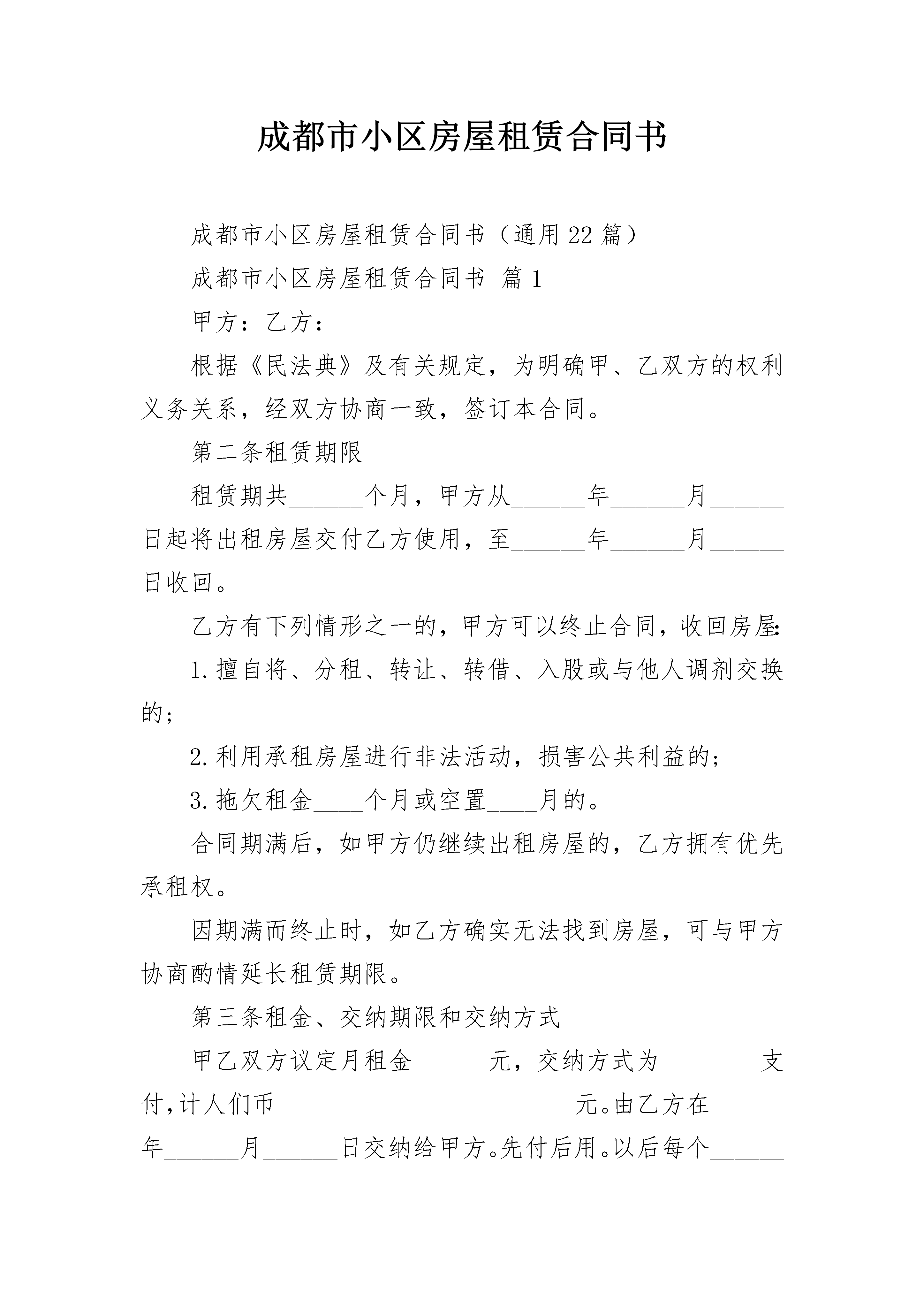 成都市小区房屋租赁合同书

成都市小区房屋租赁合同书（通用22篇）

成都市小区房屋租赁合同书 篇1

甲方：乙方：

根据《民法典》及有关规定，为明确甲、乙双方的权利义务关系，经双方协商一致，签订本合同。

第二条租赁期限

租赁期共______个月，甲方从______年______月______日起将出租房屋交付乙方使用，至______年______月______日收回。

乙方有下列情形之一的，甲方可以终止合同，收回房屋:

1.擅自将、分租、转让、转借、入股或与他人调剂交换的;

2.利用承租房屋进行非法活动，损害公共利益的;

3.拖欠租金____个月或空置____月的。

合同期满后，如甲方仍继续出租房屋的，乙方拥有优先承租权。

因期满而终止时，如乙方确实无法找到房屋，可与甲方协商酌情延长租赁期限。

第三条租金、交纳期限和交纳方式

甲乙双方议定月租金______元，交纳方式为________支付,计人们币________________________元。由乙方在______年______月______日交纳给甲方。先付后用。以后每个______